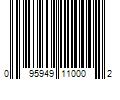 0 95949 11000 2